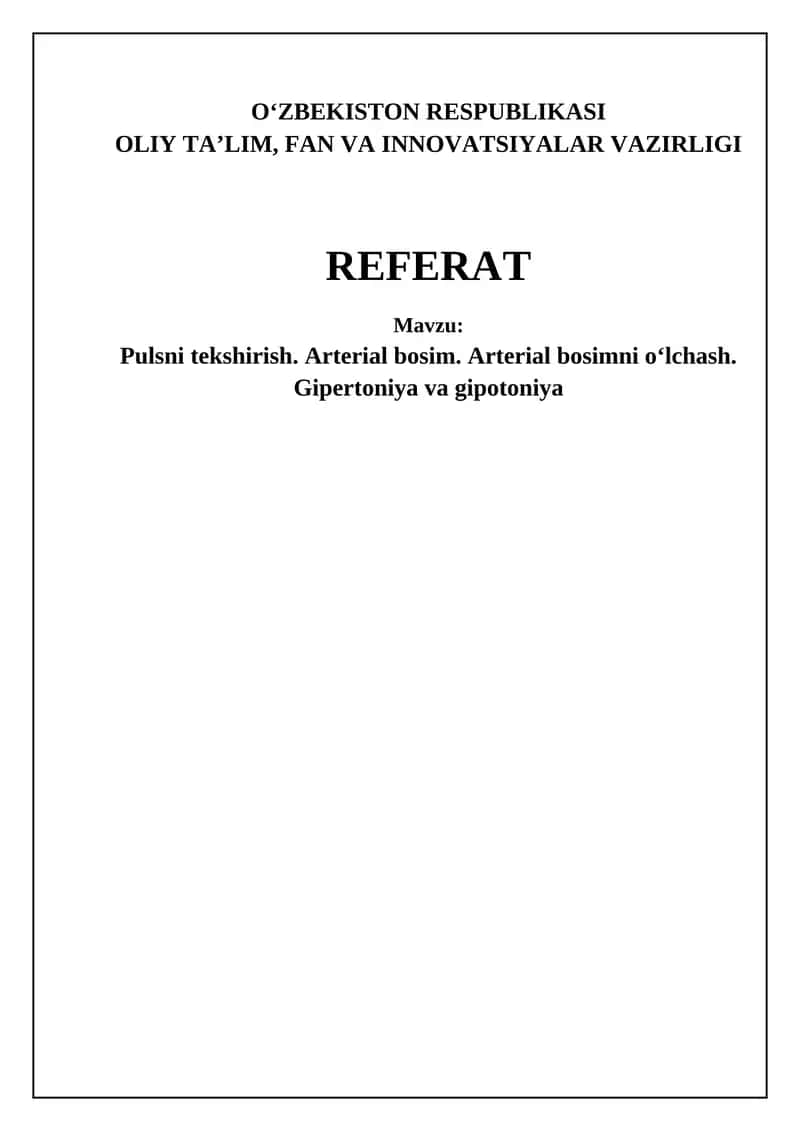 O‘ZBEKISTON RESPUBLIKASI
OLIY TA’LIM, FAN VA INNOVATSIYALAR VAZIRLIGI

REFERAT

Mavzu:
Pulsni tekshirish. Arterial bosim. Arterial bosimni o‘lchash. Gipertoniya va gipotoniya